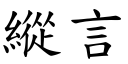 縱言